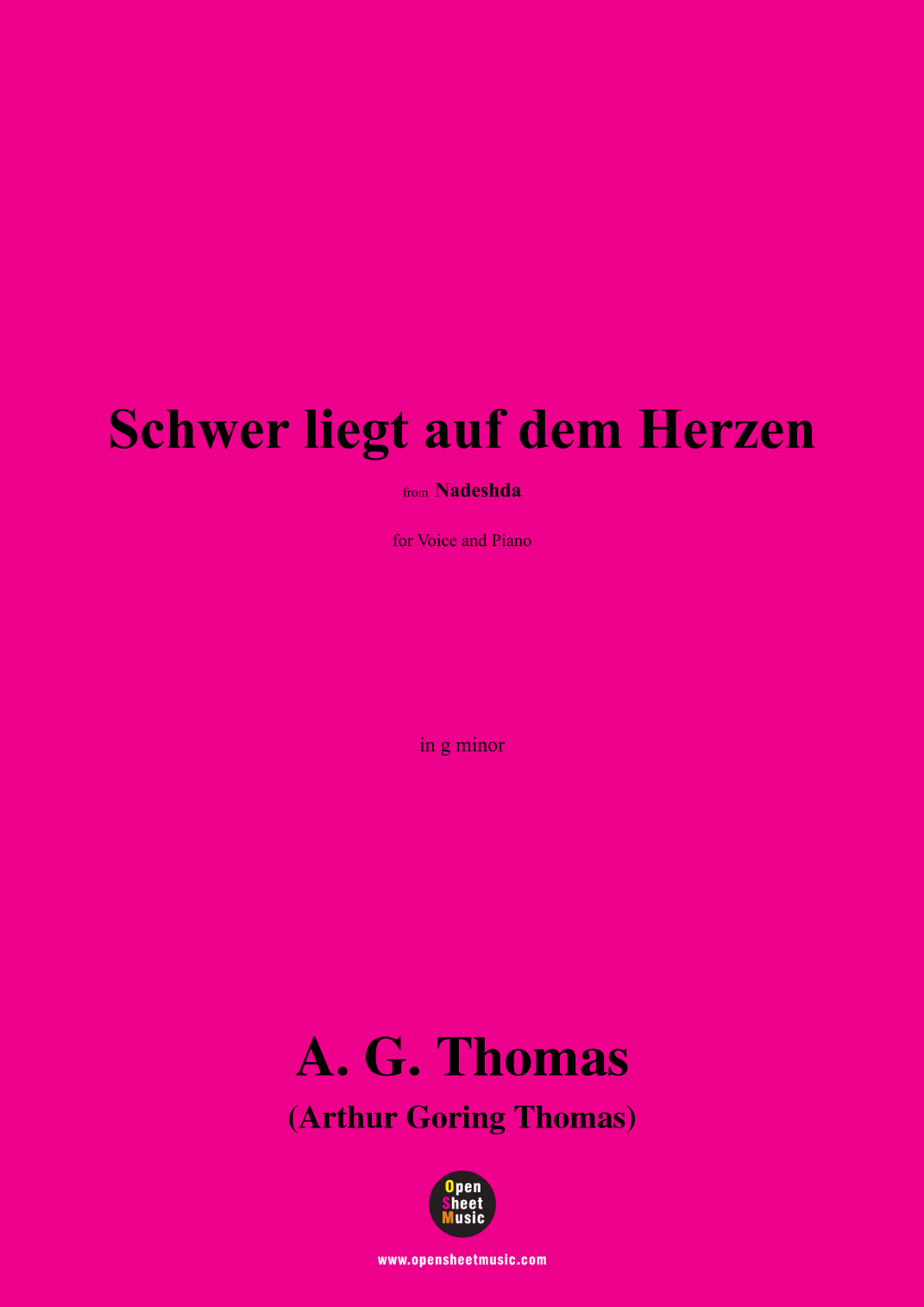 Schwer liegt auf dem Herzen

from Nadeshda

for Voice and Piano

in g minor

A. G. Thomas

(Arthur Goring Thomas)

Open
Sheet
Music

www.opensheetmusic.com